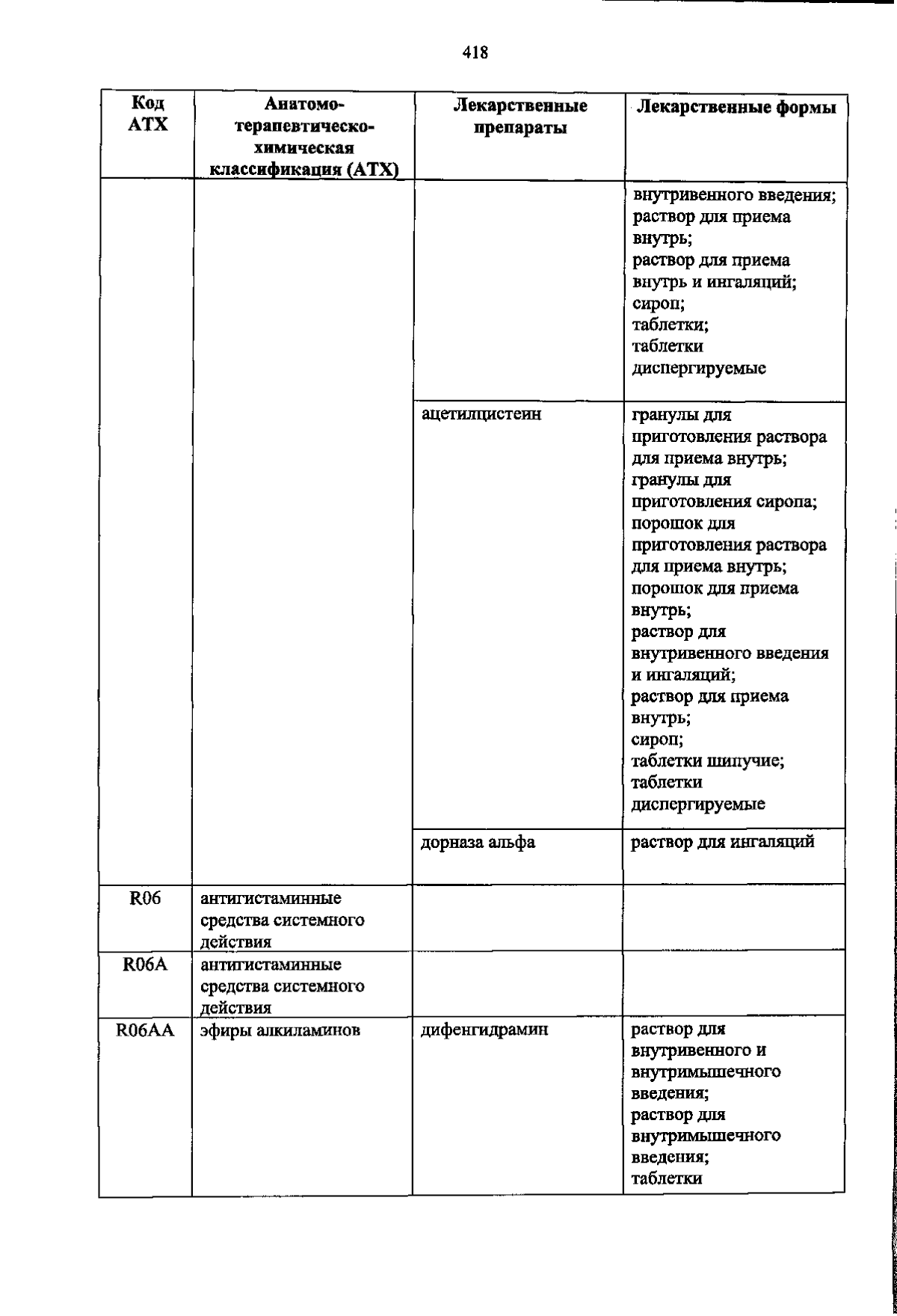 418

| Код АТХ | Анатомо-терапевтическо-химическая классификация (АТХ) | Лекарственные препараты | Лекарственные формы |
|---|---|---|---|
| | | | внутривенного введения; раствор для приема внутрь; раствор для приема внутрь и ингаляций; сироп; таблетки; таблетки диспергируемые |
| | | ацетилцистеин | гранулы для приготовления раствора для приема внутрь; гранулы для приготовления сиропа; порошок для приготовления раствора для приема внутрь; порошок для приема внутрь; раствор для внутривенного введения и ингаляций; раствор для приема внутрь; сироп; таблетки шипучие; таблетки диспергируемые |
| | | дорназа альфа | раствор для ингаляций |
| R06 | антигистаминные средства системного действия | | |
| R06A | антигистаминные средства системного действия | | |
| R06AA | эфиры алкиламинов | дифенгидрамин | раствор для внутривенного и внутримышечного введения; раствор для внутримышечного введения; таблетки |